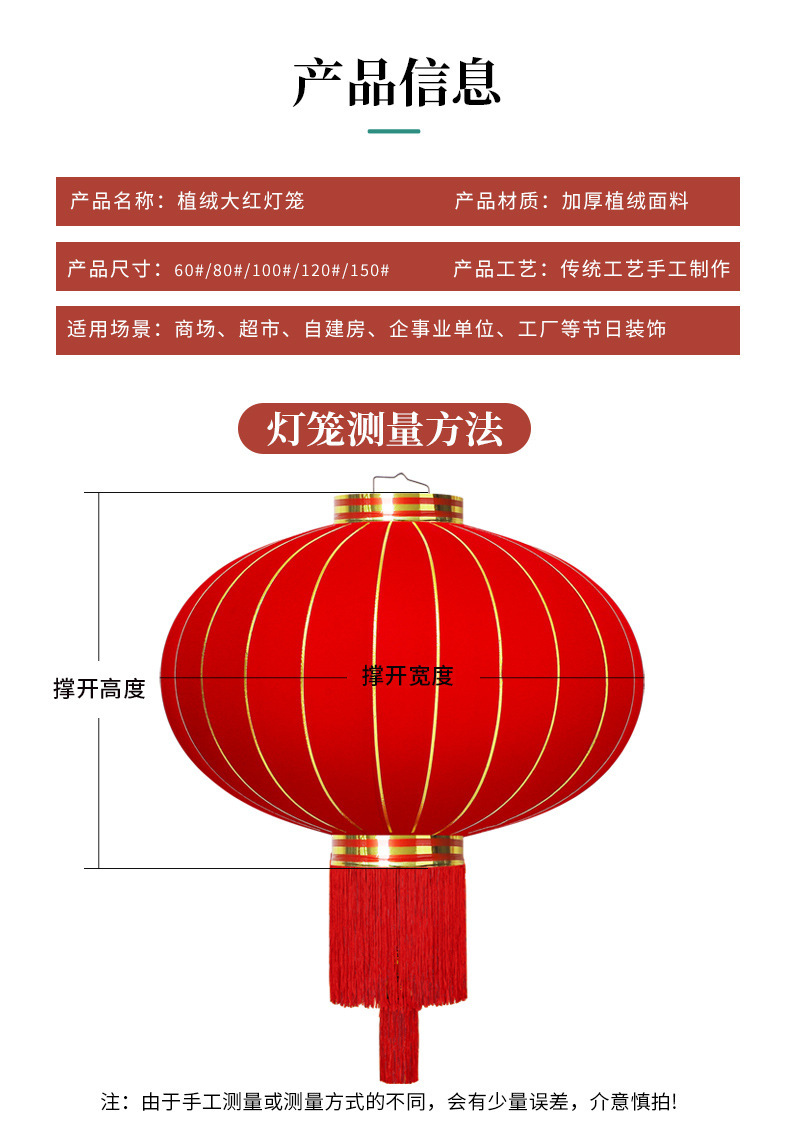 产品信息

产品名称：植绒大红灯笼 产品材质：加厚植绒面料

产品尺寸：60#/80#/100#/120#/150# 产品工艺：传统工艺手工制作

适用场景：商场、超市、自建房、企事业单位、工厂等节日装饰

灯笼测量方法

撑开高度

撑开宽度

注：由于手工测量或测量方式的不同，会有少量误差，介意慎拍!